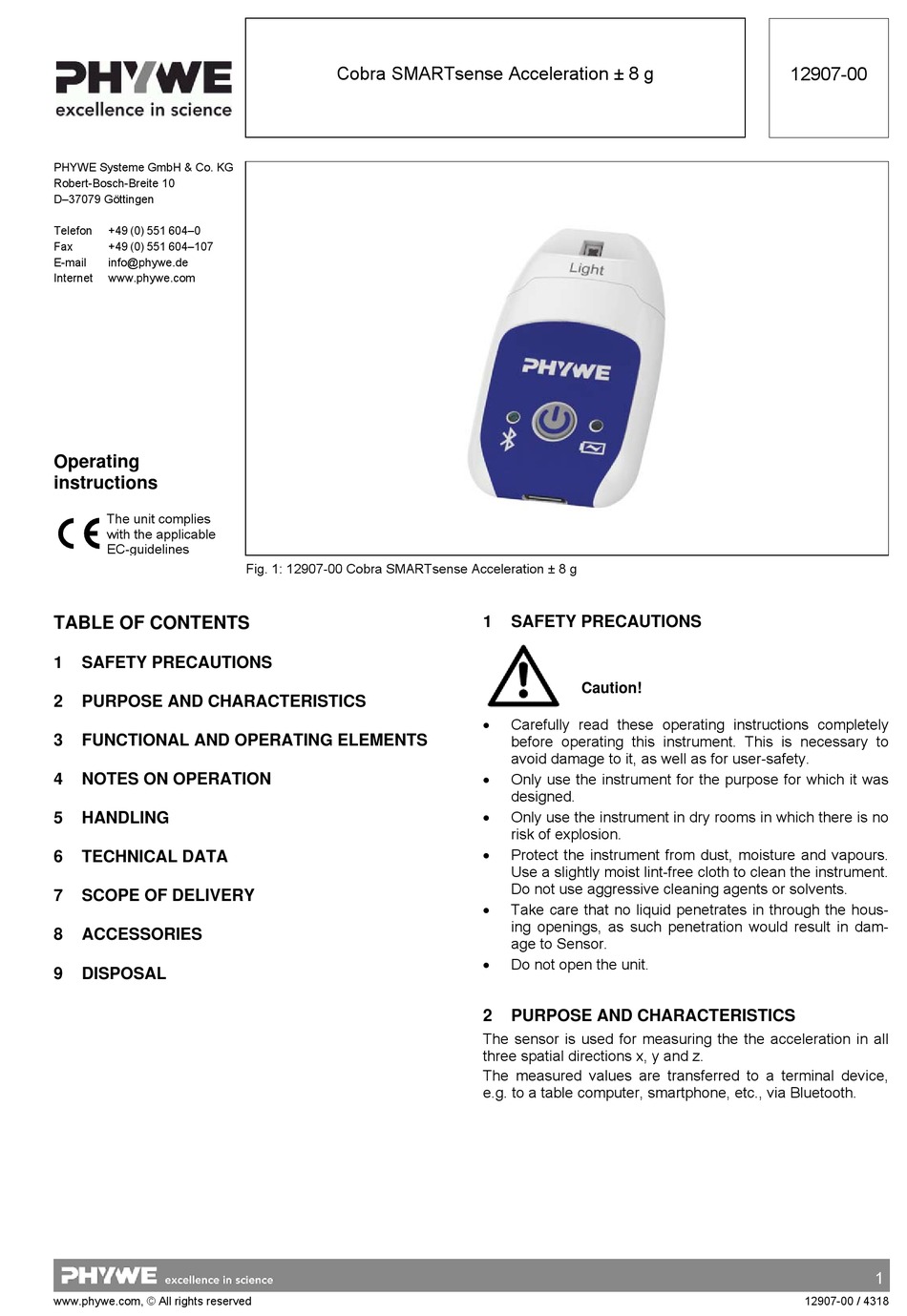 PHYWE
excellence in science

Cobra SMARTsense Acceleration ± 8 g

12907-00

PHYWE Systeme GmbH & Co. KG
Robert-Bosch-Breite 10
D–37079 Göttingen

Telefon +49 (0) 551 604–0
Fax +49 (0) 551 604–107
E-mail info@phywe.de
Internet www.phywe.com

Light

PHYWE

Operating instructions

CE The unit complies with the applicable EC-guidelines

Fig. 1: 12907-00 Cobra SMARTsense Acceleration ± 8 g

TABLE OF CONTENTS

1 SAFETY PRECAUTIONS

2 PURPOSE AND CHARACTERISTICS

3 FUNCTIONAL AND OPERATING ELEMENTS

4 NOTES ON OPERATION

5 HANDLING

6 TECHNICAL DATA

7 SCOPE OF DELIVERY

8 ACCESSORIES

9 DISPOSAL

1 SAFETY PRECAUTIONS

Caution!

• Carefully read these operating instructions completely before operating this instrument. This is necessary to avoid damage to it, as well as for user-safety.
• Only use the instrument for the purpose for which it was designed.
• Only use the instrument in dry rooms in which there is no risk of explosion.
• Protect the instrument from dust, moisture and vapours. Use a slightly moist lint-free cloth to clean the instrument. Do not use aggressive cleaning agents or solvents.
• Take care that no liquid penetrates in through the housing openings, as such penetration would result in damage to Sensor.
• Do not open the unit.

2 PURPOSE AND CHARACTERISTICS

The sensor is used for measuring the the acceleration in all three spatial directions x, y and z.
The measured values are transferred to a terminal device, e.g. to a table computer, smartphone, etc., via Bluetooth.

PHYWE excellence in science 1

www.phywe.com, © All rights reserved 12907-00 / 4318